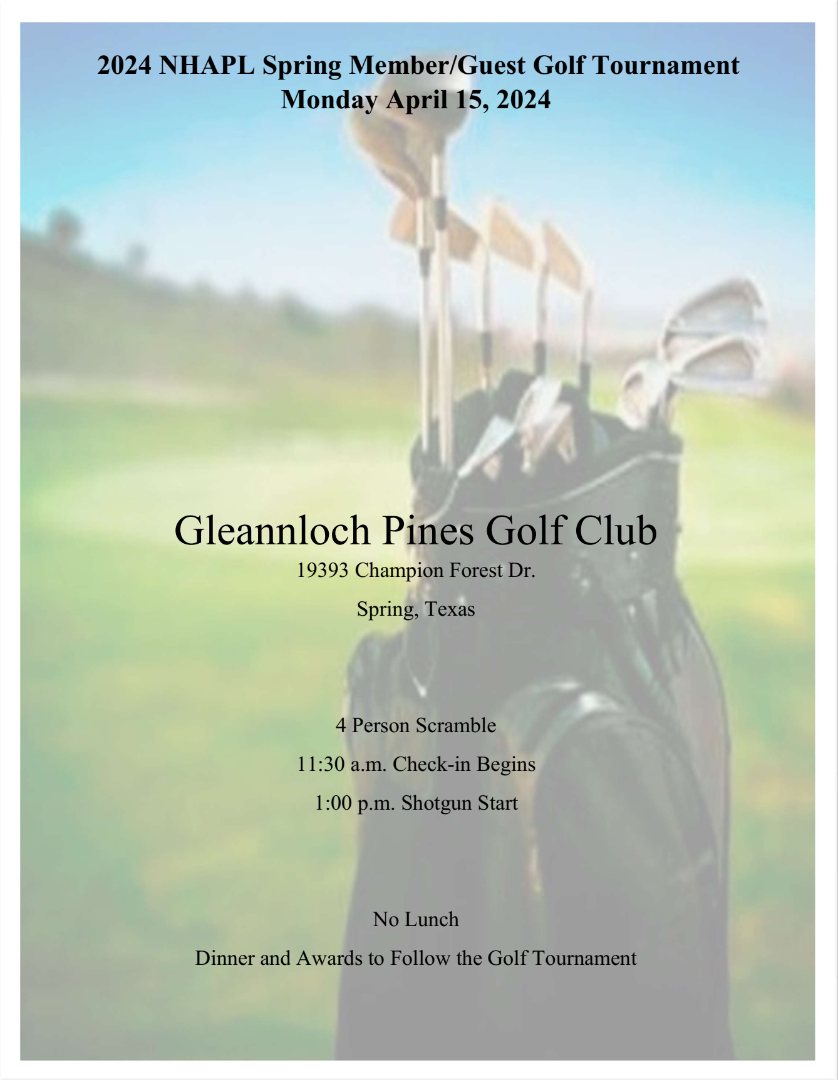 2024 NHAPL Spring Member/Guest Golf Tournament
Monday April 15, 2024

Gleannloch Pines Golf Club
19393 Champion Forest Dr.
Spring, Texas

4 Person Scramble
11:30 a.m. Check-in Begins
1:00 p.m. Shotgun Start

No Lunch
Dinner and Awards to Follow the Golf Tournament